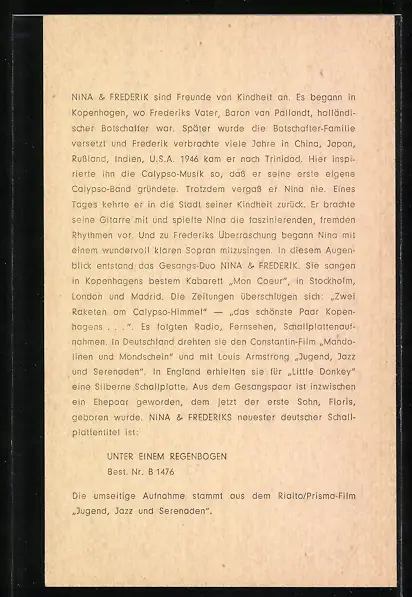 NINA & FREDERIK sind Freunde von Kindheit an. Es begann in Kopenhagen, wo Frederiks Vater, Baron van Pallandt, holländischer Botschafter war. Später wurde die Botschafter-Familie versetzt und Frederik verbrachte viele Jahre in China, Japan, Rußland, Indien, U.S.A. 1946 kam er nach Trinidad. Hier inspirierte ihn die Calypso-Musik so, daß er seine erste eigene Calypso-Band gründete. Trotzdem vergaß er Nina nie. Eines Tages kehrte er in die Stadt seiner Kindheit zurück. Er brachte seine Gitarre mit und spielte Nina die faszinierenden, fremden Rhythmen vor. Und zu Frederiks Überraschung begann Nina mit einem wundervoll klaren Sopran mitzusingen. In diesem Augenblick entstand das Gesangs-Duo NINA & FREDERIK. Sie sangen in Kopenhagens bestem Kabarett „Mon Coeur", in Stockholm, London und Madrid. Die Zeitungen überschlugen sich: „Zwei Raketen am Calypso-Himmel" — „das schönste Paar Kopenhagens . . .". Es folgten Radio, Fernsehen, Schallplattenaufnahmen. In Deutschland drehten sie den Constantin-Film „Mandolinen und Mondschein" und mit Louis Armstrong „Jugend, Jazz und Serenaden". In England erhielten sie für „Little Donkey" eine Silberne Schallplatte. Aus dem Gesangspaar ist inzwischen ein Ehepaar geworden, dem jetzt der erste Sohn, Floris, geboren wurde. NINA & FREDERIKS neuester deutscher Schallplattentitel ist:

UNTER EINEM REGENBOGEN
Best. Nr. B 1476

Die umseitige Aufnahme stammt aus dem Rialto/Prisma-Film „Jugend, Jazz und Serenaden".